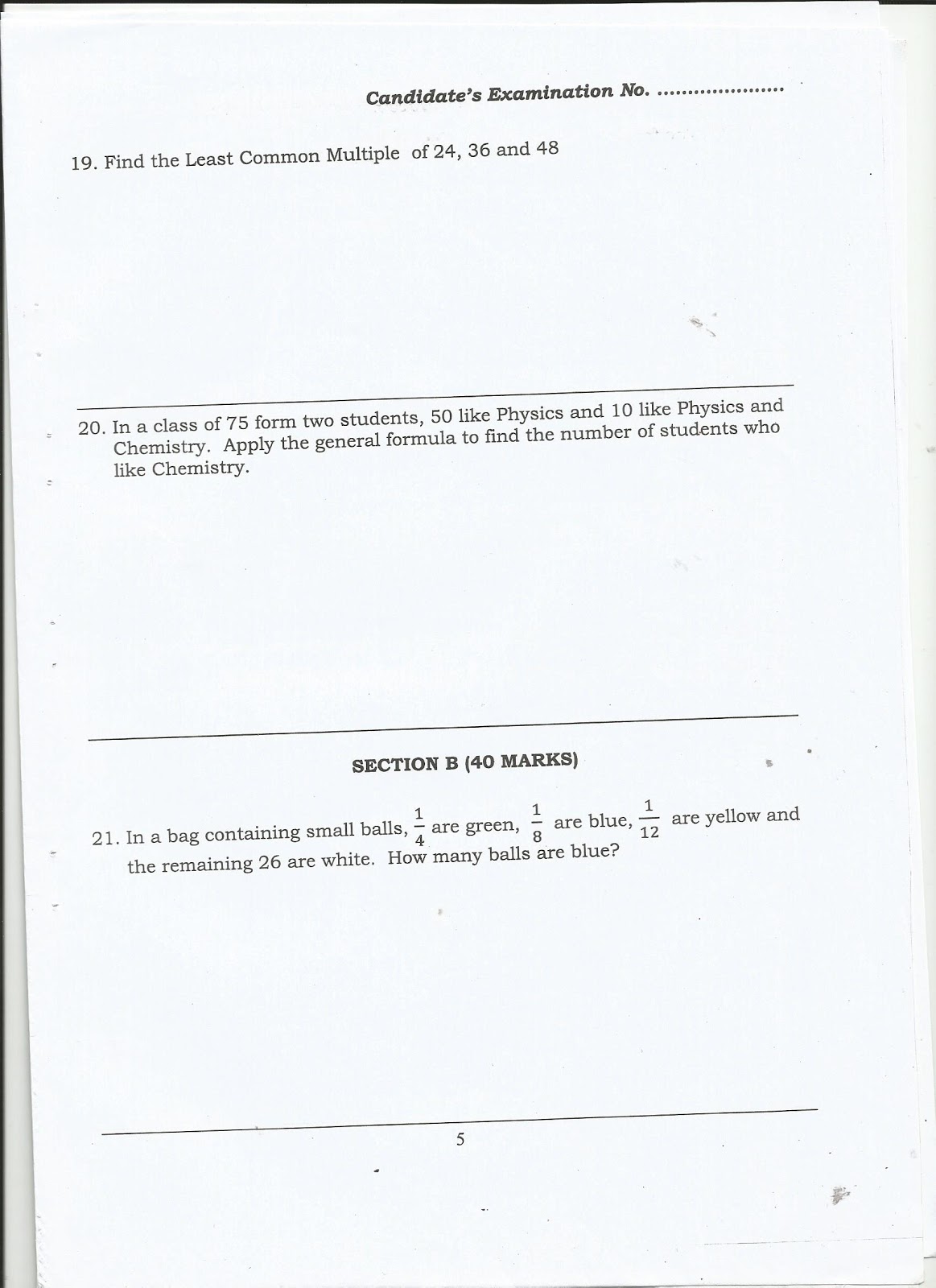 Candidate's Examination No. ....................

19. Find the Least Common Multiple of 24, 36 and 48

20. In a class of 75 form two students, 50 like Physics and 10 like Physics and Chemistry. Apply the general formula to find the number of students who like Chemistry.

SECTION B (40 MARKS)

21. In a bag containing small balls, $\frac{1}{4}$ are green, $\frac{1}{8}$ are blue, $\frac{1}{12}$ are yellow and the remaining 26 are white. How many balls are blue?

5